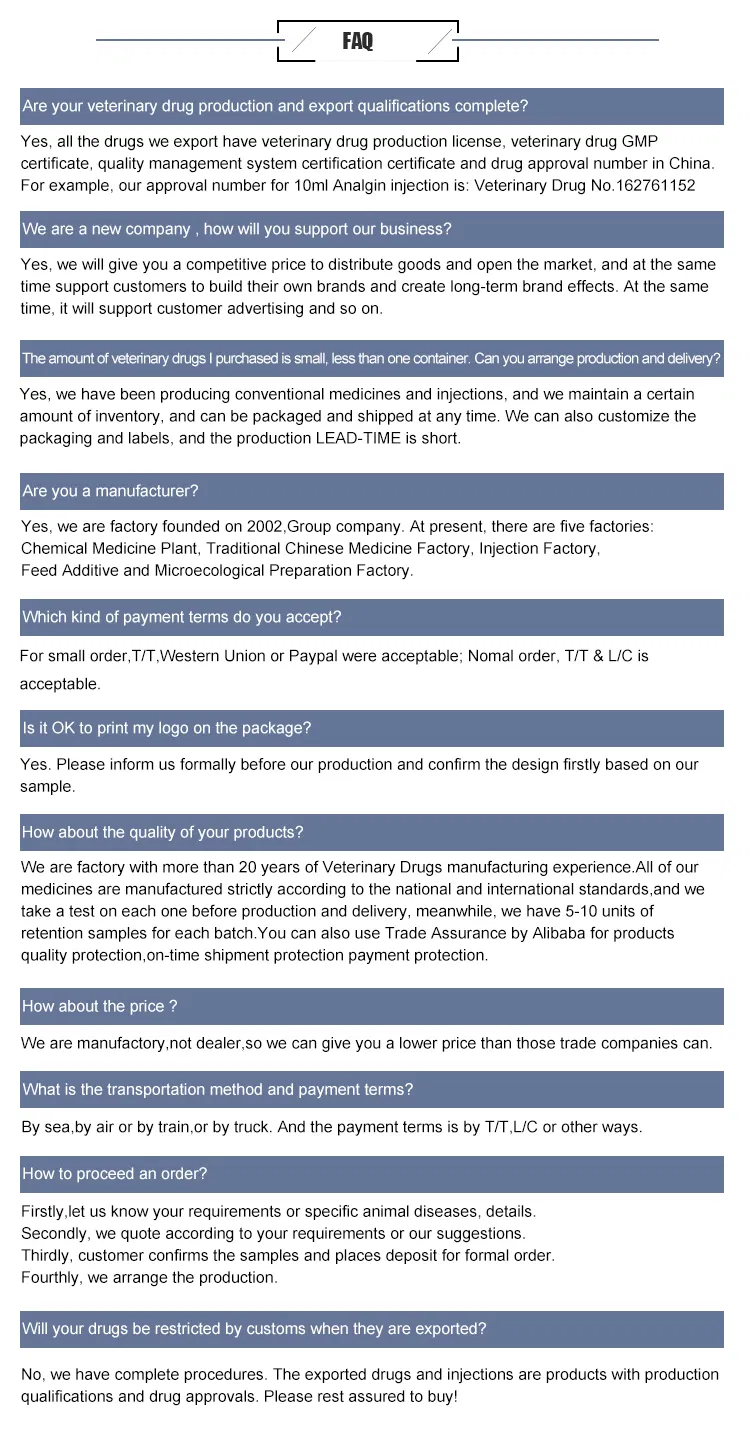 FAQ

Are your veterinary drug production and export qualifications complete?

Yes, all the drugs we export have veterinary drug production license, veterinary drug GMP certificate, quality management system certification certificate and drug approval number in China. For example, our approval number for 10ml Analgin injection is: Veterinary Drug No.162761152

We are a new company , how will you support our business?

Yes, we will give you a competitive price to distribute goods and open the market, and at the same time support customers to build their own brands and create long-term brand effects. At the same time, it will support customer advertising and so on.

The amount of veterinary drugs I purchased is small, less than one container. Can you arrange production and delivery?

Yes, we have been producing conventional medicines and injections, and we maintain a certain amount of inventory, and can be packaged and shipped at any time. We can also customize the packaging and labels, and the production LEAD-TIME is short.

Are you a manufacturer?

Yes, we are factory founded on 2002,Group company. At present, there are five factories:
Chemical Medicine Plant, Traditional Chinese Medicine Factory, Injection Factory,
Feed Additive and Microecological Preparation Factory.

Which kind of payment terms do you accept?

For small order,T/T,Western Union or Paypal were acceptable; Nomal order, T/T & L/C is acceptable.

Is it OK to print my logo on the package?

Yes. Please inform us formally before our production and confirm the design firstly based on our sample.

How about the quality of your products?

We are factory with more than 20 years of Veterinary Drugs manufacturing experience.All of our medicines are manufactured strictly according to the national and international standards,and we take a test on each one before production and delivery, meanwhile, we have 5-10 units of retention samples for each batch.You can also use Trade Assurance by Alibaba for products quality protection,on-time shipment protection payment protection.

How about the price ?

We are manufactory,not dealer,so we can give you a lower price than those trade companies can.

What is the transportation method and payment terms?

By sea,by air or by train,or by truck. And the payment terms is by T/T,L/C or other ways.

How to proceed an order?

Firstly,let us know your requirements or specific animal diseases, details.
Secondly, we quote according to your requirements or our suggestions.
Thirdly, customer confirms the samples and places deposit for formal order.
Fourthly, we arrange the production.

Will your drugs be restricted by customs when they are exported?

No, we have complete procedures. The exported drugs and injections are products with production qualifications and drug approvals. Please rest assured to buy!